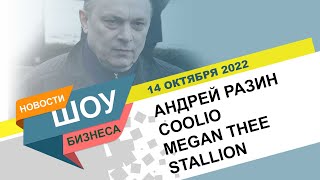 НОВОСТИ
ШОУ
БИЗНЕСА

14 ОКТЯБРЯ 2022

АНДРЕЙ РАЗИН
COOLIO
MEGAN THEE
STALLION